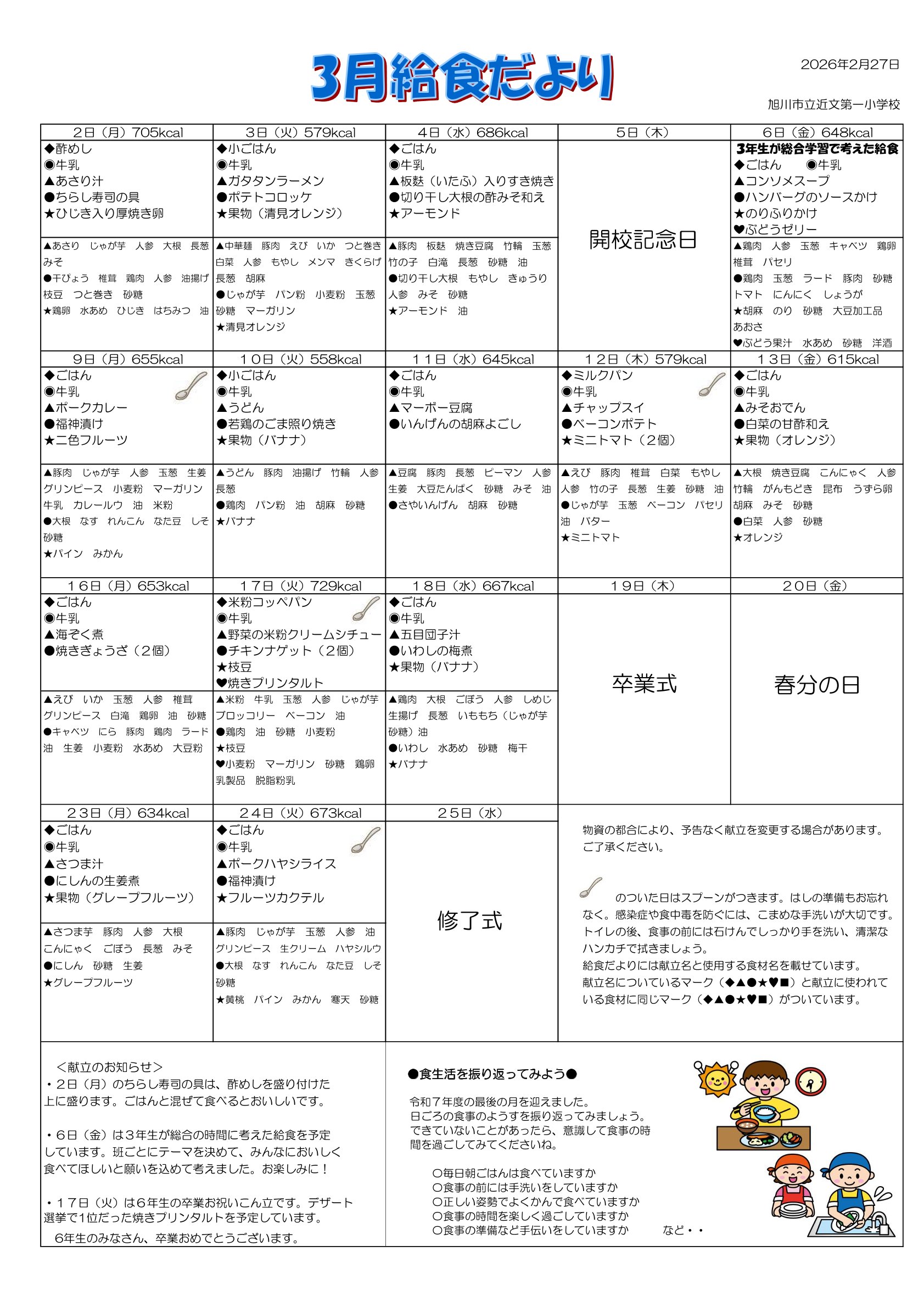 3月給食だより

2026年2月27日

旭川市立近文第一小学校

| 2日（月）705kcal | 3日（火）579kcal | 4日（水）686kcal | 5日（木） | 6日（金）648kcal |
|---|---|---|---|---|
| ◆酢めし ◉牛乳 ▲あさり汁 ●ちらし寿司の具 ★ひじき入り厚焼き卵 | ◆小ごはん ◉牛乳 ▲ガタタンラーメン ●ポテトコロッケ ★果物（清見オレンジ） | ◆ごはん ◉牛乳 ▲板麩（いたふ）入りすき焼き ●切り干し大根の酢みそ和え ★アーモンド | 開校記念日 | 3年生が総合学習で考えた給食 ◆ごはん ◉牛乳 ▲コンソメスープ ●ハンバーグのソースかけ ★のりふりかけ ♥ぶどうゼリー |
| ▲あさり じゃが芋 人参 大根 長葱 みそ ●干ぴょう 椎茸 鶏肉 人参 油揚げ 枝豆 つと巻き 砂糖 ★鶏卵 水あめ ひじき はちみつ 油 | ▲中華麺 豚肉 えび いか つと巻き 白菜 人参 もやし メンマ きくらげ 長葱 胡麻 ●じゃが芋 パン粉 小麦粉 玉葱 砂糖 マーガリン ★清見オレンジ | ▲豚肉 板麩 焼き豆腐 竹輪 玉葱 竹の子 白滝 長葱 砂糖 油 ●切り干し大根 もやし きゅうり 人参 みそ 砂糖 ★アーモンド 油 | | ▲鶏肉 人参 玉葱 キャベツ 鶏卵 椎茸 パセリ ●鶏肉 玉葱 ラード 豚肉 砂糖 トマト にんにく しょうが ★胡麻 のり 砂糖 大豆加工品 あおさ ♥ぶどう果汁 水あめ 砂糖 洋酒 |
| 9日（月）655kcal | 10日（火）558kcal | 11日（水）645kcal | 12日（木）579kcal | 13日（金）615kcal |
| ◆ごはん ◉牛乳 ▲ポークカレー ●福神漬け ★二色フルーツ | ◆小ごはん ◉牛乳 ▲うどん ●若鶏のごま照り焼き ★果物（バナナ） | ◆ごはん ◉牛乳 ▲マーボー豆腐 ●いんげんの胡麻よごし | ◆ミルクパン ◉牛乳 ▲チャップスイ ●ベーコンポテト ★ミニトマト（2個） | ◆ごはん ◉牛乳 ▲みそおでん ●白菜の甘酢和え ★果物（オレンジ） |
| ▲豚肉 じゃが芋 人参 玉葱 生姜 グリンピース 小麦粉 マーガリン 牛乳 カレールウ 油 米粉 ●大根 なす れんこん なた豆 しそ 砂糖 ★パイン みかん | ▲うどん 豚肉 油揚げ 竹輪 人参 長葱 ●鶏肉 パン粉 油 胡麻 砂糖 ★バナナ | ▲豆腐 豚肉 長葱 ピーマン 人参 生姜 大豆たんぱく 砂糖 みそ 油 ●さやいんげん 胡麻 砂糖 | ▲えび 豚肉 椎茸 白菜 もやし 人参 竹の子 長葱 生姜 砂糖 油 ●じゃが芋 玉葱 ベーコン パセリ 油 バター ★ミニトマト | ▲大根 焼き豆腐 こんにゃく 人参 竹輪 がんもどき 昆布 うずら卵 胡麻 みそ 砂糖 ●白菜 人参 砂糖 ★オレンジ |
| 16日（月）653kcal | 17日（火）729kcal | 18日（水）667kcal | 19日（木） | 20日（金） |
| ◆ごはん ◉牛乳 ▲海ぞく煮 ●焼きぎょうざ（2個） | ◆米粉コッペパン ◉牛乳 ▲野菜の米粉クリームシチュー ●チキンナゲット（2個） ★枝豆 ♥焼きプリンタルト | ◆ごはん ◉牛乳 ▲五目団子汁 ●いわしの梅煮 ★果物（バナナ） | 卒業式 | 春分の日 |
| ▲えび いか 玉葱 人参 椎茸 グリンピース 白滝 鶏卵 油 砂糖 ●キャベツ にら 豚肉 鶏肉 ラード 油 生姜 小麦粉 水あめ 大豆粉 | ▲米粉 牛乳 玉葱 人参 じゃが芋 ブロッコリー ベーコン 油 ●鶏肉 油 砂糖 小麦粉 ★枝豆 ♥小麦粉 マーガリン 砂糖 鶏卵 乳製品 脱脂粉乳 | ▲鶏肉 大根 ごぼう 人参 しめじ 生揚げ 長葱 いももち（じゃが芋 砂糖）油 ●いわし 水あめ 砂糖 梅干 ★バナナ | | |
| 23日（月）634kcal | 24日（火）673kcal | 25日（水） | | |
| ◆ごはん ◉牛乳 ▲さつま汁 ●にしんの生姜煮 ★果物（グレープフルーツ） | ◆ごはん ◉牛乳 ▲ポークハヤシライス ●福神漬け ★フルーツカクテル | 修了式 | | |
| ▲さつま芋 豚肉 人参 大根 こんにゃく ごぼう 長葱 みそ ●にしん 砂糖 生姜 ★グレープフルーツ | ▲豚肉 じゃが芋 玉葱 人参 油 グリンピース 生クリーム ハヤシルウ ●大根 なす れんこん なた豆 しそ 砂糖 ★黄桃 パイン みかん 寒天 砂糖 | | | |

物資の都合により、予告なく献立を変更する場合があります。ご了承ください。

のついた日はスプーンがつきます。はしの準備もお忘れなく。感染症や食中毒を防ぐには、こまめな手洗いが大切です。トイレの後、食事の前には石けんでしっかり手を洗い、清潔なハンカチで拭きましょう。
給食だよりには献立名と使用する食材名を載せています。
献立名についているマーク（◆▲●★♥■）と献立に使われている食材に同じマーク（◆▲●★♥■）がついています。

＜献立のお知らせ＞
・2日（月）のちらし寿司の具は、酢めしを盛り付けた上に盛ります。ごはんと混ぜて食べるとおいしいです。

・6日（金）は3年生が総合の時間に考えた給食を予定しています。班ごとにテーマを決めて、みんなにおいしく食べてほしいと願いを込めて考えました。お楽しみに！

・17日（火）は6年生の卒業お祝いこん立です。デザート選挙で1位だった焼きプリンタルトを予定しています。
6年生のみなさん、卒業おめでとうございます。

●食生活を振り返ってみよう●

令和7年度の最後の月を迎えました。
日ごろの食事のようすを振り返ってみましょう。
できていないことがあったら、意識して食事の時間を過ごしてみてくださいね。

○毎日朝ごはんは食べていますか
○食事の前には手洗いをしていますか
○正しい姿勢でよくかんで食べていますか
○食事の時間を楽しく過ごしていますか
○食事の準備など手伝いをしていますか　　など・・